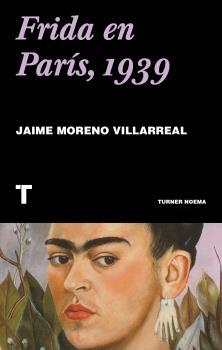 Frida en París, 1939

JAIME MORENO VILLARREAL

T

TURNER NOEMA